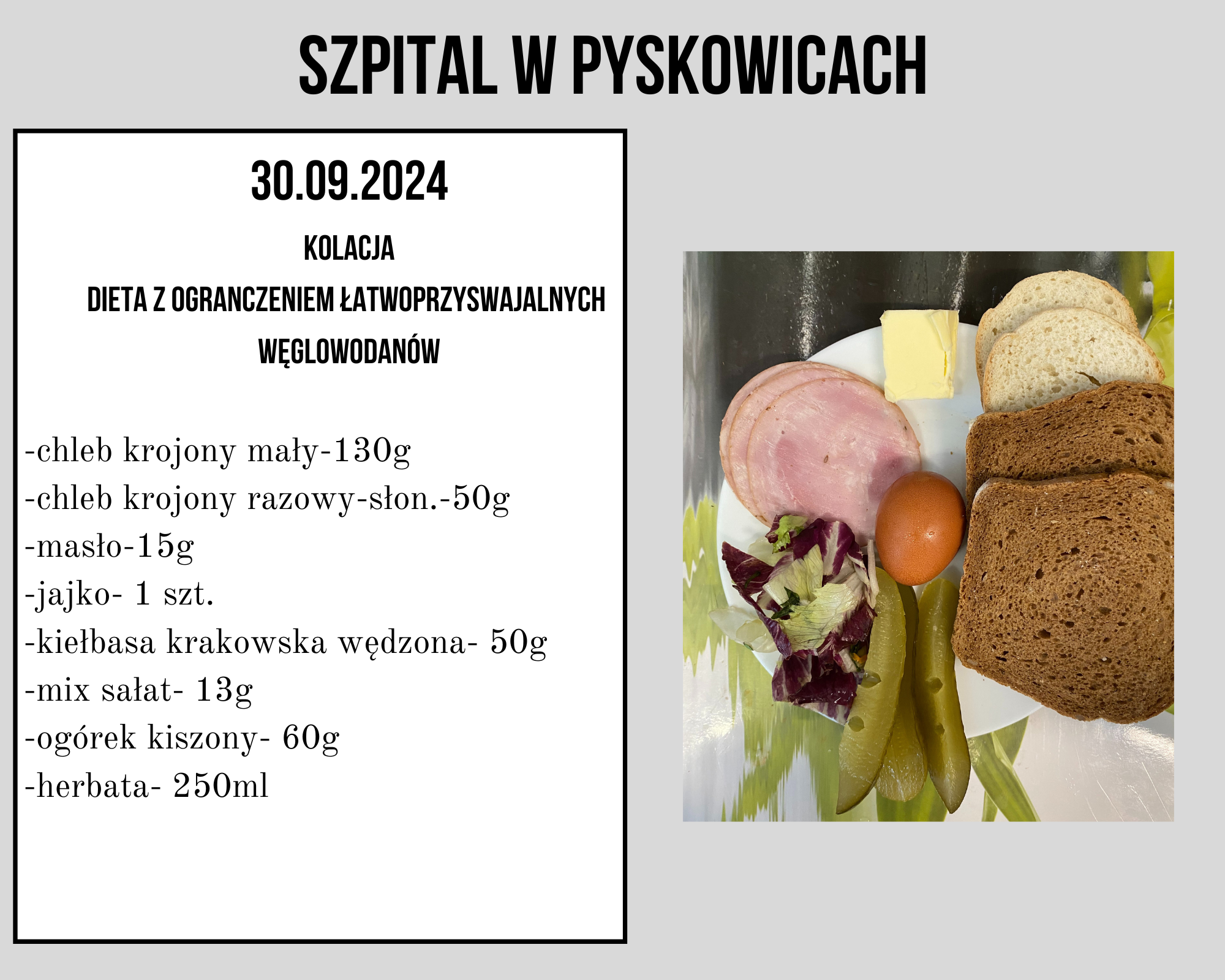 SZPITAL W PYSKOWICACH

30.09.2024

KOLACJA

DIETA Z OGRANCZENIEM ŁATWOPRZYSWAJALNYCH WĘGLOWODANÓW

-chleb krojony mały-130g
-chleb krojony razowy-słon.-50g
-masło-15g
-jajko- 1 szt.
-kiełbasa krakowska wędzona- 50g
-mix sałat- 13g
-ogórek kiszony- 60g
-herbata- 250ml